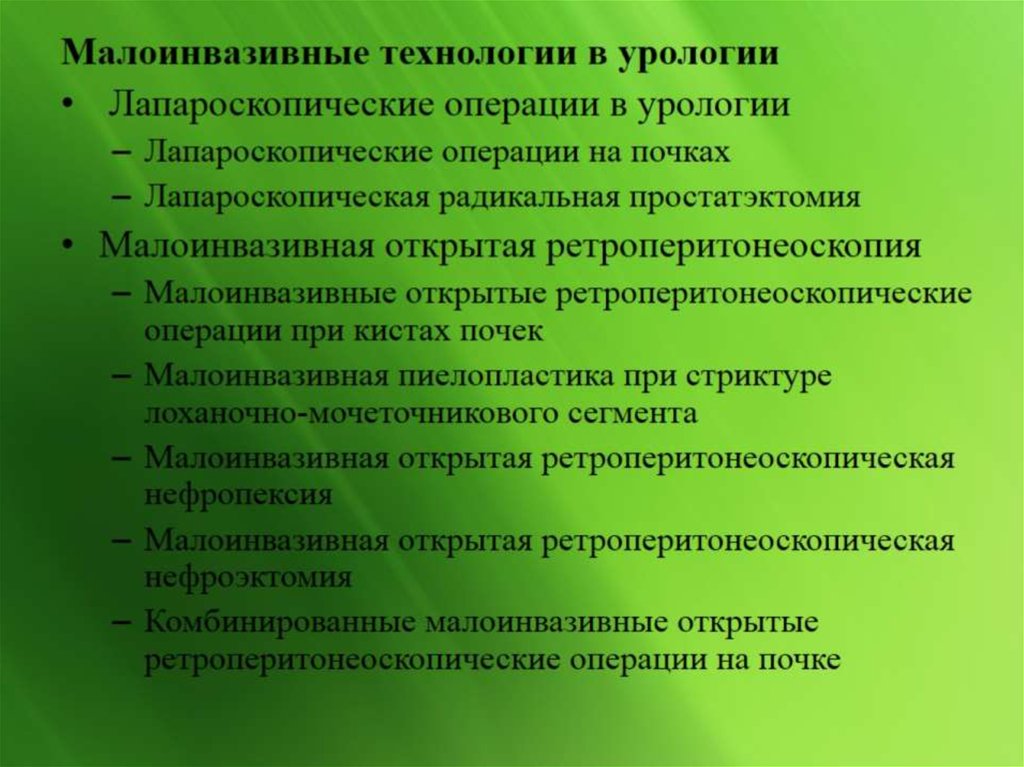 Малоинвазивные технологии в урологии

• Лапароскопические операции в урологии
– Лапароскопические операции на почках
– Лапароскопическая радикальная простатэктомия

• Малоинвазивная открытая ретроперитонеоскопия
– Малоинвазивные открытые ретроперитонеоскопические операции при кистах почек
– Малоинвазивная пиелопластика при стриктуре лоханочно-мочеточникового сегмента
– Малоинвазивная открытая ретроперитонеоскопическая нефропексия
– Малоинвазивная открытая ретроперитонеоскопическая нефроэктомия
– Комбинированные малоинвазивные открытые ретроперитонеоскопические операции на почке